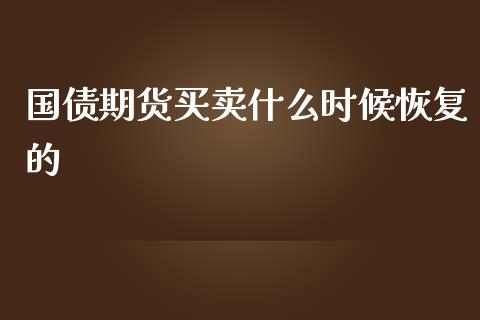 国债期货买卖什么时候恢复的